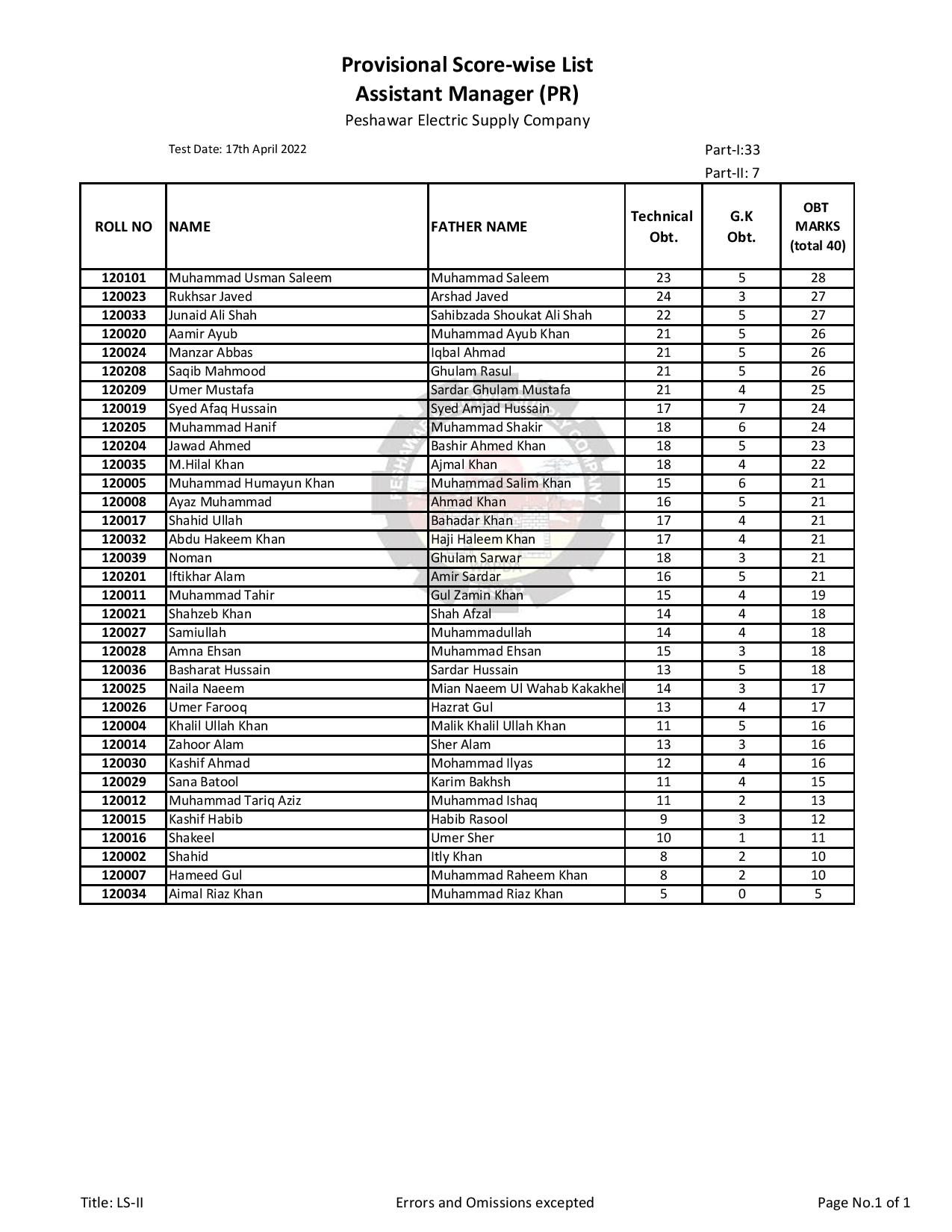 Provisional Score-wise List
Assistant Manager (PR)
Peshawar Electric Supply Company

Test Date: 17th April 2022

Part-I:33
Part-II: 7

| ROLL NO | NAME | FATHER NAME | Technical Obt. | G.K Obt. | OBT MARKS (total 40) |
|---|---|---|---|---|---|
| 120101 | Muhammad Usman Saleem | Muhammad Saleem | 23 | 5 | 28 |
| 120023 | Rukhsar Javed | Arshad Javed | 24 | 3 | 27 |
| 120033 | Junaid Ali Shah | Sahibzada Shoukat Ali Shah | 22 | 5 | 27 |
| 120020 | Aamir Ayub | Muhammad Ayub Khan | 21 | 5 | 26 |
| 120024 | Manzar Abbas | Iqbal Ahmad | 21 | 5 | 26 |
| 120208 | Saqib Mahmood | Ghulam Rasul | 21 | 5 | 26 |
| 120209 | Umer Mustafa | Sardar Ghulam Mustafa | 21 | 4 | 25 |
| 120019 | Syed Afaq Hussain | Syed Amjad Hussain | 17 | 7 | 24 |
| 120205 | Muhammad Hanif | Muhammad Shakir | 18 | 6 | 24 |
| 120204 | Jawad Ahmed | Bashir Ahmed Khan | 18 | 5 | 23 |
| 120035 | M.Hilal Khan | Ajmal Khan | 18 | 4 | 22 |
| 120005 | Muhammad Humayun Khan | Muhammad Salim Khan | 15 | 6 | 21 |
| 120008 | Ayaz Muhammad | Ahmad Khan | 16 | 5 | 21 |
| 120017 | Shahid Ullah | Bahadar Khan | 17 | 4 | 21 |
| 120032 | Abdu Hakeem Khan | Haji Haleem Khan | 17 | 4 | 21 |
| 120039 | Noman | Ghulam Sarwar | 18 | 3 | 21 |
| 120201 | Iftikhar Alam | Amir Sardar | 16 | 5 | 21 |
| 120011 | Muhammad Tahir | Gul Zamin Khan | 15 | 4 | 19 |
| 120021 | Shahzeb Khan | Shah Afzal | 14 | 4 | 18 |
| 120027 | Samiullah | Muhammadullah | 14 | 4 | 18 |
| 120028 | Amna Ehsan | Muhammad Ehsan | 15 | 3 | 18 |
| 120036 | Basharat Hussain | Sardar Hussain | 13 | 5 | 18 |
| 120025 | Naila Naeem | Mian Naeem Ul Wahab Kakakhel | 14 | 3 | 17 |
| 120026 | Umer Farooq | Hazrat Gul | 13 | 4 | 17 |
| 120004 | Khalil Ullah Khan | Malik Khalil Ullah Khan | 11 | 5 | 16 |
| 120014 | Zahoor Alam | Sher Alam | 13 | 3 | 16 |
| 120030 | Kashif Ahmad | Mohammad Ilyas | 12 | 4 | 16 |
| 120029 | Sana Batool | Karim Bakhsh | 11 | 4 | 15 |
| 120012 | Muhammad Tariq Aziz | Muhammad Ishaq | 11 | 2 | 13 |
| 120015 | Kashif Habib | Habib Rasool | 9 | 3 | 12 |
| 120016 | Shakeel | Umer Sher | 10 | 1 | 11 |
| 120002 | Shahid | Itly Khan | 8 | 2 | 10 |
| 120007 | Hameed Gul | Muhammad Raheem Khan | 8 | 2 | 10 |
| 120034 | Aimal Riaz Khan | Muhammad Riaz Khan | 5 | 0 | 5 |

Title: LS-II
Errors and Omissions excepted
Page No.1 of 1